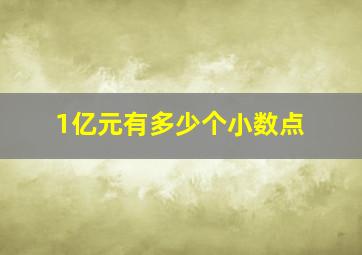 1亿元有多少个小数点